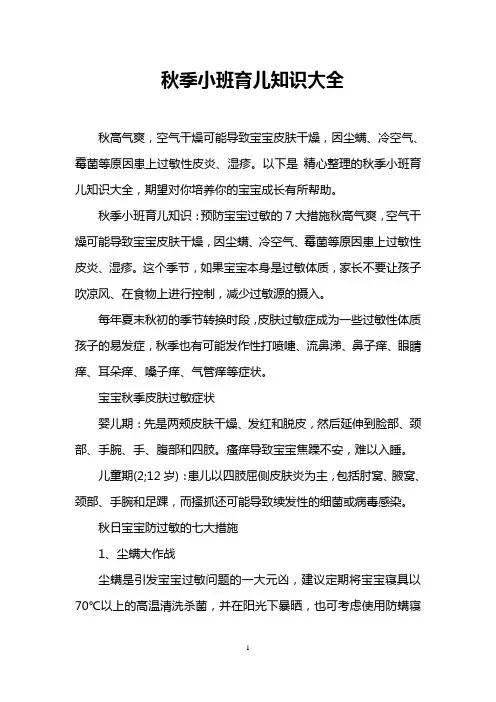 秋季小班育儿知识大全

秋高气爽，空气干燥可能导致宝宝皮肤干燥，因尘螨、冷空气、霉菌等原因患上过敏性皮炎、湿疹。以下是 精心整理的秋季小班育儿知识大全，期望对你培养你的宝宝成长有所帮助。

秋季小班育儿知识：预防宝宝过敏的 7 大措施秋高气爽，空气干燥可能导致宝宝皮肤干燥，因尘螨、冷空气、霉菌等原因患上过敏性皮炎、湿疹。这个季节，如果宝宝本身是过敏体质，家长不要让孩子吹凉风、在食物上进行控制，减少过敏源的摄入。

每年夏末秋初的季节转换时段，皮肤过敏症成为一些过敏性体质孩子的易发症，秋季也有可能发作性打喷嚏、流鼻涕、鼻子痒、眼睛痒、耳朵痒、嗓子痒、气管痒等症状。

宝宝秋季皮肤过敏症状

婴儿期：先是两颊皮肤干燥、发红和脱皮，然后延伸到脸部、颈部、手腕、手、腹部和四肢。瘙痒导致宝宝焦躁不安，难以入睡。

儿童期(2;12 岁)：患儿以四肢屈侧皮肤炎为主，包括肘窝、腋窝、颈部、手腕和足踝，而搔抓还可能导致续发性的细菌或病毒感染。

秋日宝宝防过敏的七大措施

1、尘螨大作战

尘螨是引发宝宝过敏问题的一大元凶，建议定期将宝宝寝具以 70℃以上的高温清洗杀菌，并在阳光下暴晒，也可考虑使用防螨寝

1